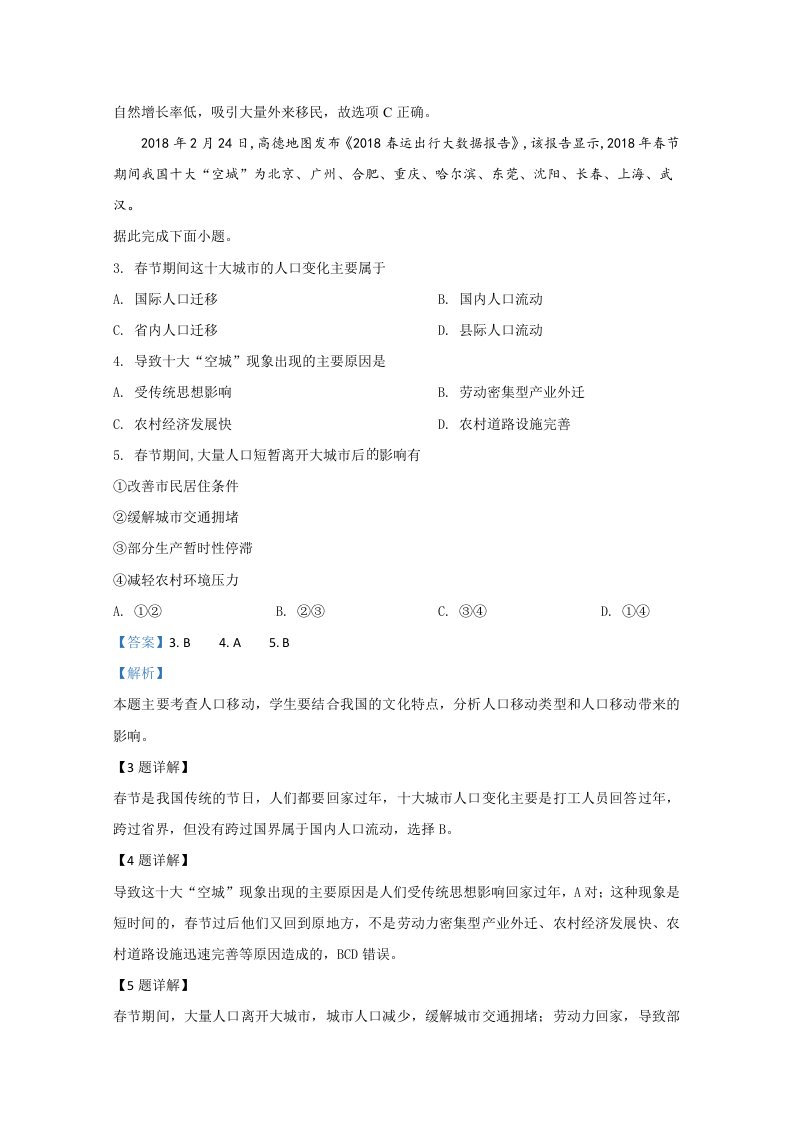 自然增长率低，吸引大量外来移民，故选项C正确。

2018年2月24日,高德地图发布《2018春运出行大数据报告》,该报告显示,2018年春节期间我国十大“空城”为北京、广州、合肥、重庆、哈尔滨、东莞、沈阳、长春、上海、武汉。

据此完成下面小题。

3. 春节期间这十大城市的人口变化主要属于

A. 国际人口迁移
B. 国内人口流动
C. 省内人口迁移
D. 县际人口流动

4. 导致十大“空城”现象出现的主要原因是

A. 受传统思想影响
B. 劳动密集型产业外迁
C. 农村经济发展快
D. 农村道路设施完善

5. 春节期间,大量人口短暂离开大城市后的影响有

①改善市民居住条件

②缓解城市交通拥堵

③部分生产暂时性停滞

④减轻农村环境压力

A. ①②
B. ②③
C. ③④
D. ①④

【答案】3. B 4. A 5. B

【解析】

本题主要考查人口移动，学生要结合我国的文化特点，分析人口移动类型和人口移动带来的影响。

【3题详解】

春节是我国传统的节日，人们都要回家过年，十大城市人口变化主要是打工人员回答过年，跨过省界，但没有跨过国界属于国内人口流动，选择B。

【4题详解】

导致这十大“空城”现象出现的主要原因是人们受传统思想影响回家过年，A对；这种现象是短时间的，春节过后他们又回到原地方，不是劳动力密集型产业外迁、农村经济发展快、农村道路设施迅速完善等原因造成的，BCD错误。

【5题详解】

春节期间，大量人口离开大城市，城市人口减少，缓解城市交通拥堵；劳动力回家，导致部